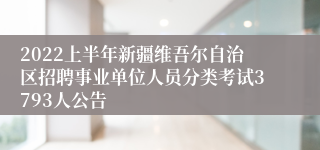 2022上半年新疆维吾尔自治区招聘事业单位人员分类考试3793人公告